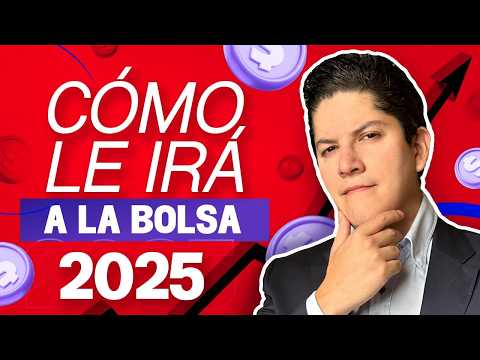 CÓMO LE IRÁ
A LA BOLSA
2025